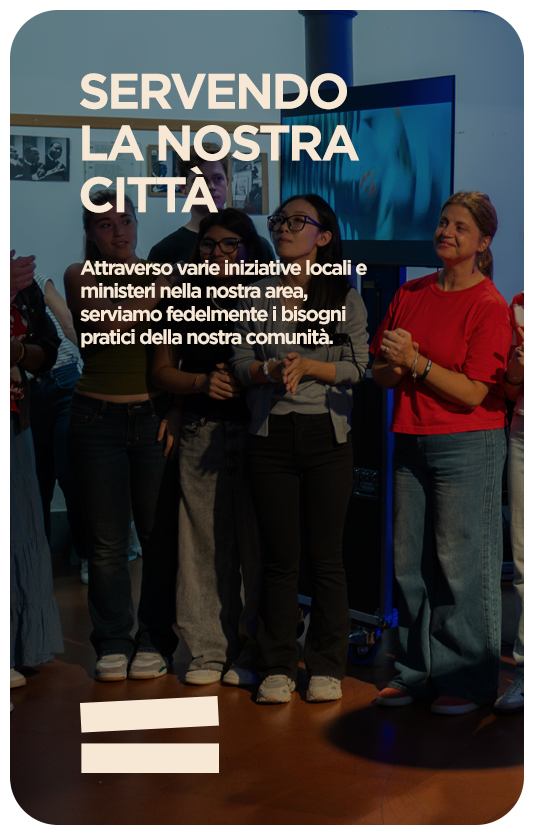 SERVENDO
LA NOSTRA
CITTÀ

Attraverso varie iniziative locali e ministeri nella nostra area, serviamo fedelmente i bisogni pratici della nostra comunità.